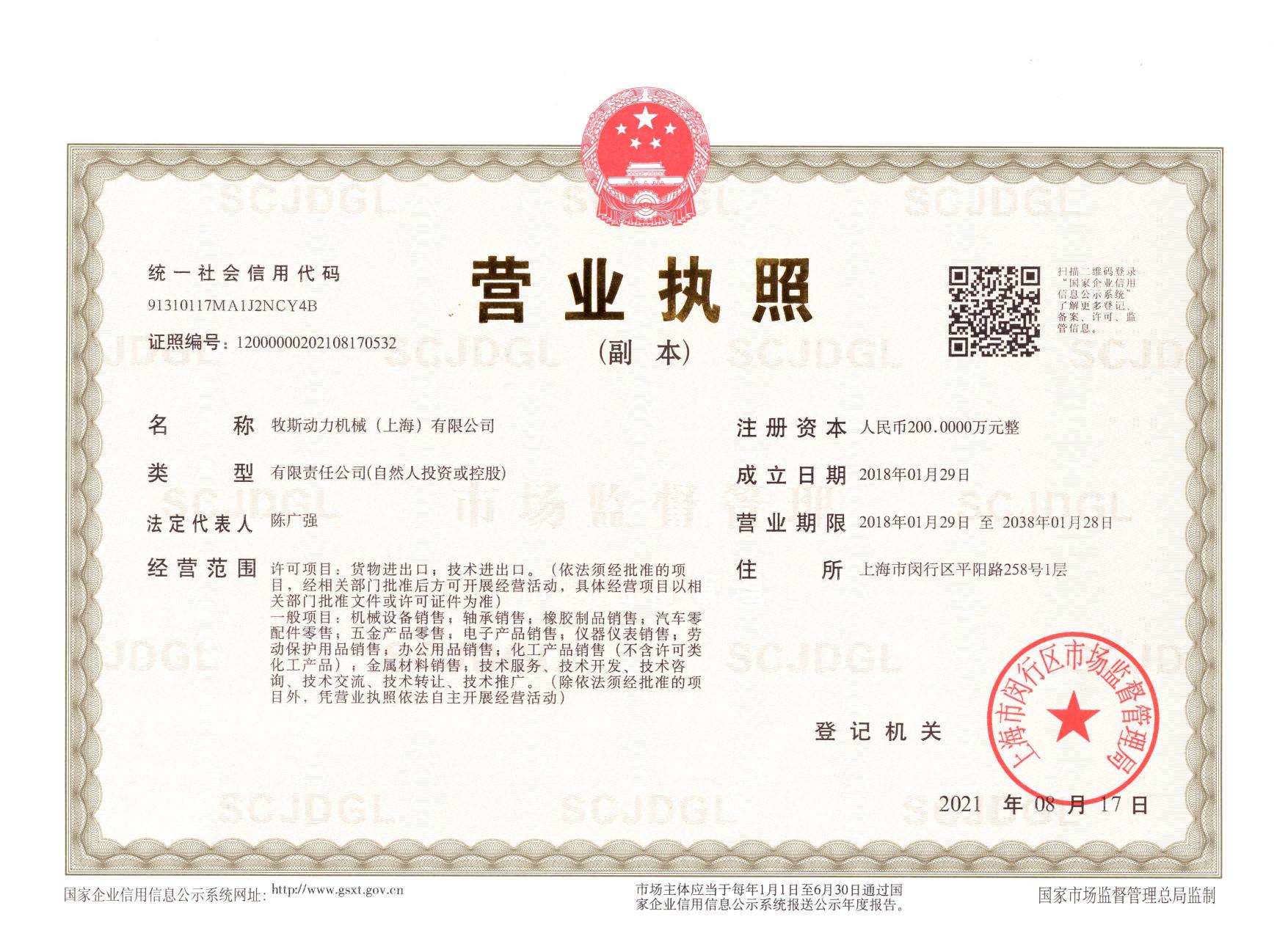 统一社会信用代码
91310117MA1J2NCY4B

证照编号：12000000202108170532

营业执照

（副本）

扫描二维码登录“国家企业信用信息公示系统”了解更多登记、备案、许可、监管信息。

名称 牧斯动力机械（上海）有限公司

类型 有限责任公司(自然人投资或控股)

法定代表人 陈广强

经营范围 许可项目：货物进出口；技术进出口。（依法须经批准的项目，经相关部门批准后方可开展经营活动，具体经营项目以相关部门批准文件或许可证件为准）
一般项目：机械设备销售；轴承销售；橡胶制品销售；汽车零配件零售；五金产品零售；电子产品销售；仪器仪表销售；劳动保护用品销售；办公用品销售；化工产品销售（不含许可类化工产品）；金属材料销售；技术服务、技术开发、技术咨询、技术交流、技术转让、技术推广。（除依法须经批准的项目外，凭营业执照依法自主开展经营活动）

注册资本 人民币200.0000万元整

成立日期 2018年01月29日

营业期限 2018年01月29日 至 2038年01月28日

住所 上海市闵行区平阳路258号1层

登记机关

上海市闵行区市场监督管理局

2021年08月17日

国家企业信用信息公示系统网址：http://www.gsxt.gov.cn

市场主体应当于每年1月1日至6月30日通过国家企业信用信息公示系统报送公示年度报告。

国家市场监督管理总局监制

SCJDGL

市场监督管理